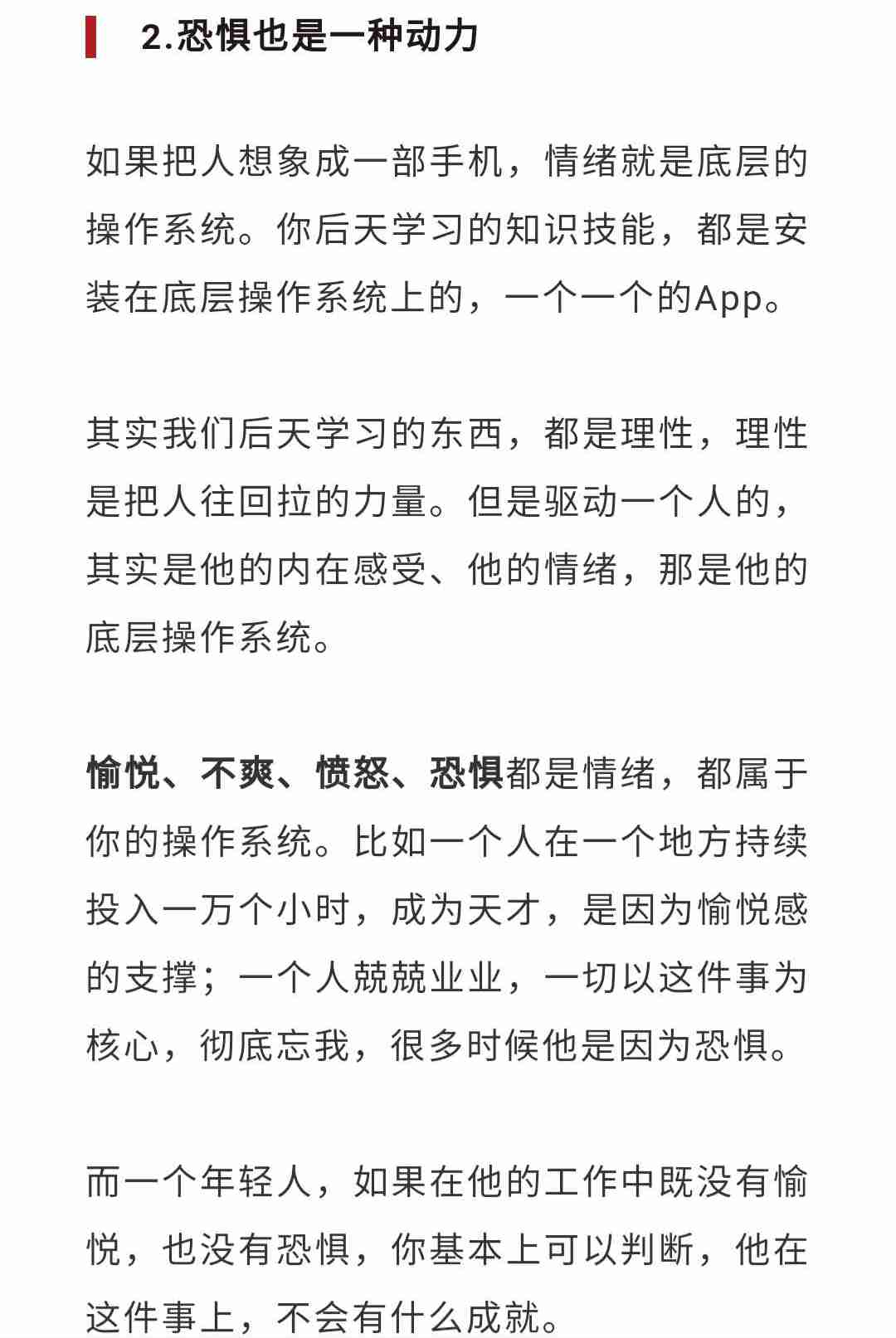 2.恐惧也是一种动力

如果把人想象成一部手机，情绪就是底层的操作系统。你后天学习的知识技能，都是安装在底层操作系统上的，一个一个的App。

其实我们后天学习的东西，都是理性，理性是把人往回拉的力量。但是驱动一个人的，其实是他的内在感受、他的情绪，那是他的底层操作系统。

愉悦、不爽、愤怒、恐惧都是情绪，都属于你的操作系统。比如一个人在一个地方持续投入一万个小时，成为天才，是因为愉悦感的支撑；一个人兢兢业业，一切以这件事为核心，彻底忘我，很多时候他是因为恐惧。

而一个年轻人，如果在他的工作中既没有愉悦，也没有恐惧，你基本上可以判断，他在这件事上，不会有什么成就。